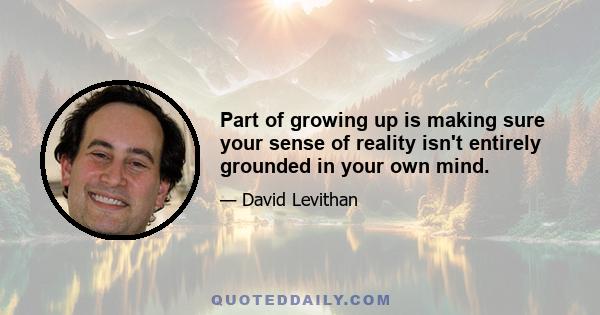 Part of growing up is making sure your sense of reality isn't entirely grounded in your own mind.

— David Levithan

QUOTEDDAILY.COM